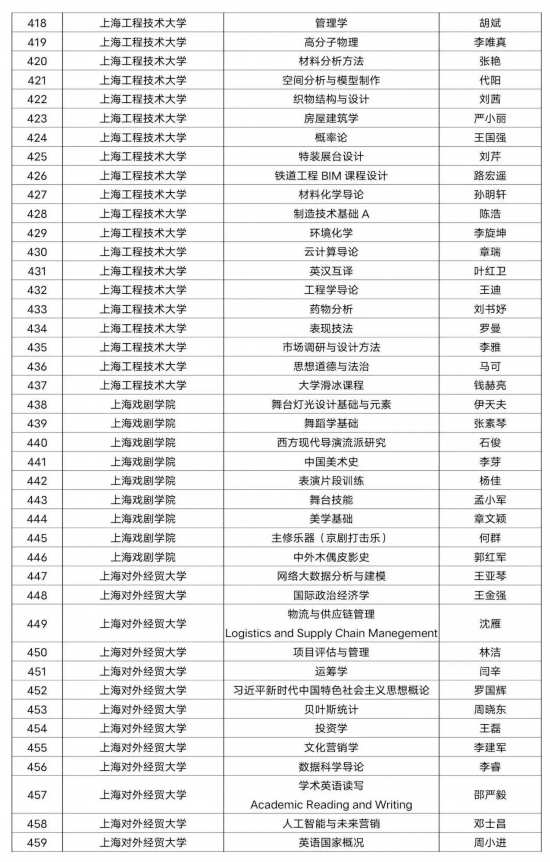 | 418 | 上海工程技术大学 | 管理学 | 胡斌 |
|---|---|---|---|
| 419 | 上海工程技术大学 | 高分子物理 | 李唯真 |
| 420 | 上海工程技术大学 | 材料分析方法 | 张艳 |
| 421 | 上海工程技术大学 | 空间分析与模型制作 | 代阳 |
| 422 | 上海工程技术大学 | 织物结构与设计 | 刘茜 |
| 423 | 上海工程技术大学 | 房屋建筑学 | 严小丽 |
| 424 | 上海工程技术大学 | 概率论 | 王国强 |
| 425 | 上海工程技术大学 | 特装展台设计 | 刘芹 |
| 426 | 上海工程技术大学 | 铁道工程 BIM 课程设计 | 路宏遥 |
| 427 | 上海工程技术大学 | 材料化学导论 | 孙明轩 |
| 428 | 上海工程技术大学 | 制造技术基础 A | 陈浩 |
| 429 | 上海工程技术大学 | 环境化学 | 李旋坤 |
| 430 | 上海工程技术大学 | 云计算导论 | 章瑞 |
| 431 | 上海工程技术大学 | 英汉互译 | 叶红卫 |
| 432 | 上海工程技术大学 | 工程学导论 | 王迪 |
| 433 | 上海工程技术大学 | 药物分析 | 刘书妤 |
| 434 | 上海工程技术大学 | 表现技法 | 罗曼 |
| 435 | 上海工程技术大学 | 市场调研与设计方法 | 李雅 |
| 436 | 上海工程技术大学 | 思想道德与法治 | 马可 |
| 437 | 上海工程技术大学 | 大学滑冰课程 | 钱赫亮 |
| 438 | 上海戏剧学院 | 舞台灯光设计基础与元素 | 伊天夫 |
| 439 | 上海戏剧学院 | 舞蹈学基础 | 张素琴 |
| 440 | 上海戏剧学院 | 西方现代导演流派研究 | 石俊 |
| 441 | 上海戏剧学院 | 中国美术史 | 李芽 |
| 442 | 上海戏剧学院 | 表演片段训练 | 杨佳 |
| 443 | 上海戏剧学院 | 舞台技能 | 孟小军 |
| 444 | 上海戏剧学院 | 美学基础 | 章文颖 |
| 445 | 上海戏剧学院 | 主修乐器（京剧打击乐） | 何群 |
| 446 | 上海戏剧学院 | 中外木偶皮影史 | 郭红军 |
| 447 | 上海对外经贸大学 | 网络大数据分析与建模 | 王亚琴 |
| 448 | 上海对外经贸大学 | 国际政治经济学 | 王金强 |
| 449 | 上海对外经贸大学 | 物流与供应链管理 Logistics and Supply Chain Manegement | 沈雁 |
| 450 | 上海对外经贸大学 | 项目评估与管理 | 林洁 |
| 451 | 上海对外经贸大学 | 运筹学 | 闫辛 |
| 452 | 上海对外经贸大学 | 习近平新时代中国特色社会主义思想概论 | 罗国辉 |
| 453 | 上海对外经贸大学 | 贝叶斯统计 | 周晓东 |
| 454 | 上海对外经贸大学 | 投资学 | 王磊 |
| 455 | 上海对外经贸大学 | 文化营销学 | 李建军 |
| 456 | 上海对外经贸大学 | 数据科学导论 | 李睿 |
| 457 | 上海对外经贸大学 | 学术英语读写 Academic Reading and Writing | 邵严毅 |
| 458 | 上海对外经贸大学 | 人工智能与未来营销 | 邓士昌 |
| 459 | 上海对外经贸大学 | 英语国家概况 | 周小进 |